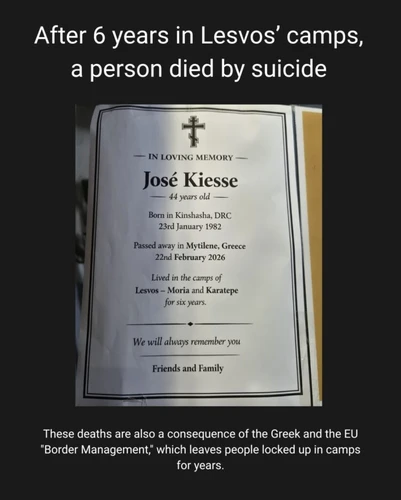 After 6 years in Lesvos' camps, a person died by suicide

— IN LOVING MEMORY —

José Kiesse

— 44 years old —

Born in Kinshasha, DRC
23rd January 1982

Passed away in Mytilene, Greece
22nd February 2026

Lived in the camps of
Lesvos – Moria and Karatepe
for six years.

We will always remember you

Friends and Family

These deaths are also a consequence of the Greek and the EU "Border Management," which leaves people locked up in camps for years.